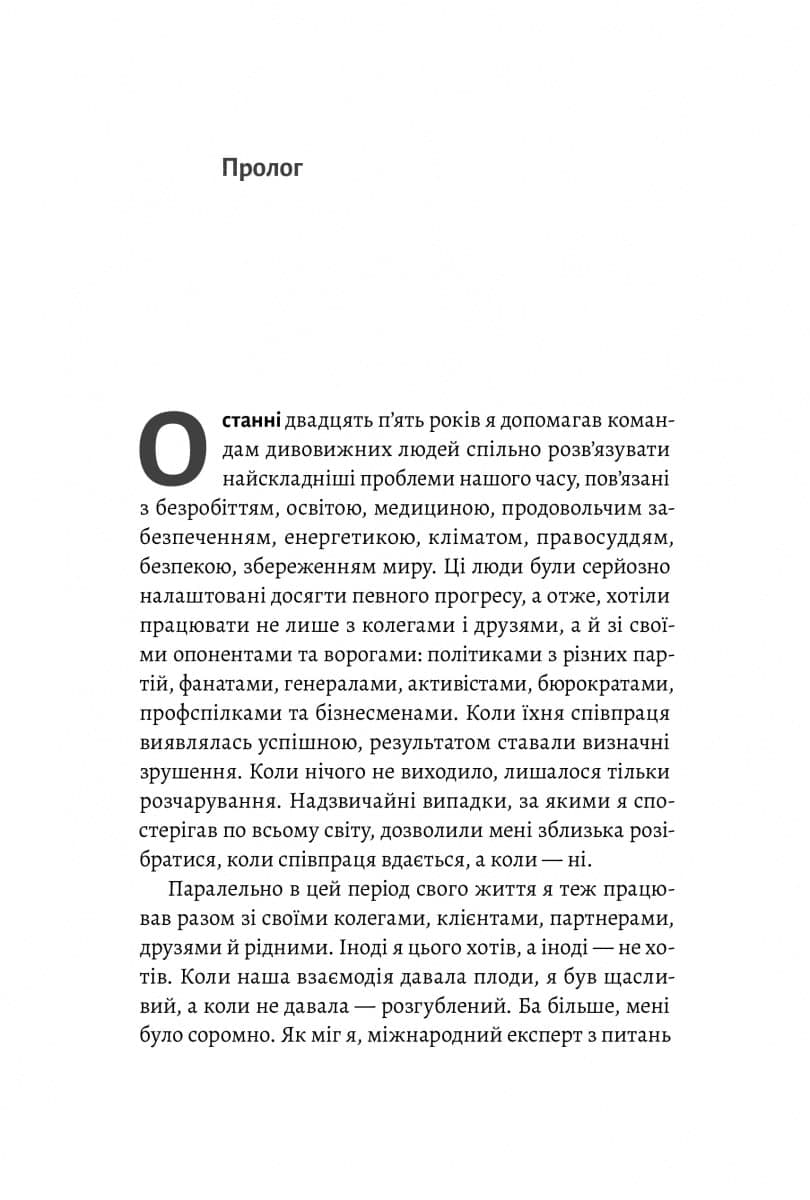 Пролог

Останні двадцять п'ять років я допомагав командам дивовижних людей спільно розв'язувати найскладніші проблеми нашого часу, пов'язані з безробіттям, освітою, медициною, продовольчим забезпеченням, енергетикою, кліматом, правосуддям, безпекою, збереженням миру. Ці люди були серйозно налаштовані досягти певного прогресу, а отже, хотіли працювати не лише з колегами і друзями, а й зі своїми опонентами та ворогами: політиками з різних партій, фанатами, генералами, активістами, бюрократами, профспілками та бізнесменами. Коли їхня співпраця виявлялась успішною, результатом ставали визначні зрушення. Коли нічого не виходило, лишалося тільки розчарування. Надзвичайні випадки, за якими я спостерігав по всьому світу, дозволили мені зблизька розібратися, коли співпраця вдається, а коли — ні.

Паралельно в цей період свого життя я теж працював разом зі своїми колегами, клієнтами, партнерами, друзями й рідними. Іноді я цього хотів, а іноді — не хотів. Коли наша взаємодія давала плоди, я був щасливий, а коли не давала — розгублений. Ба більше, мені було соромно. Як міг я, міжнародний експерт з питань